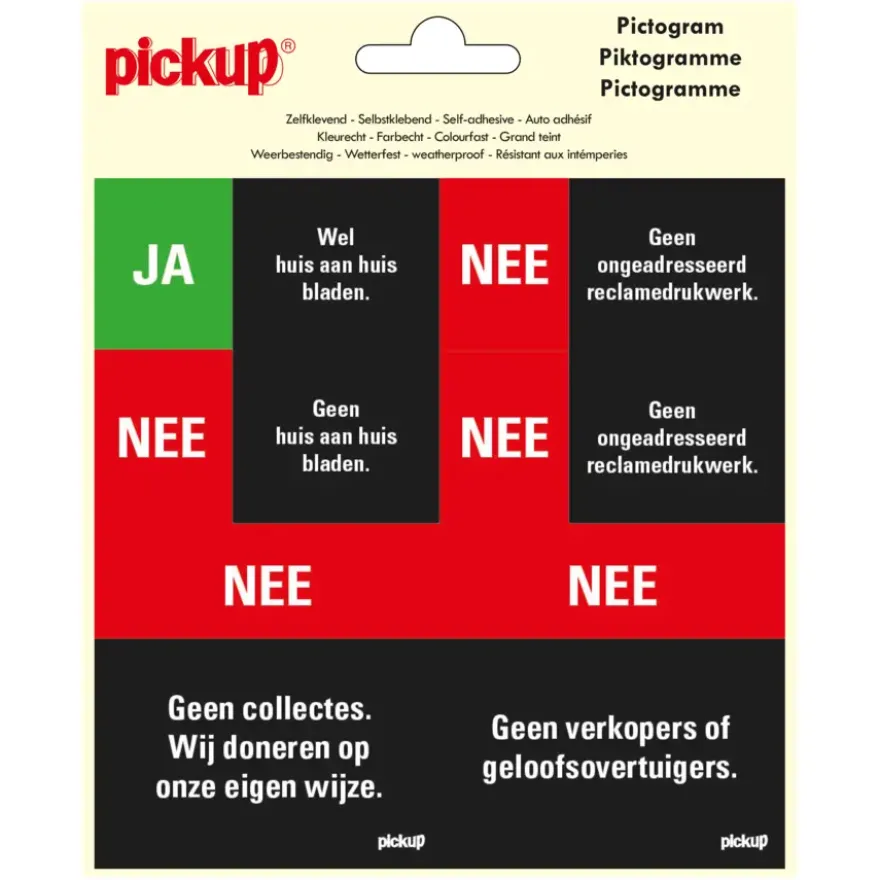 pickup®

Pictogram
Piktogramme
Pictogramme

Zelfklevend - Selbstklebend - Self-adhesive - Auto adhésif
Kleurecht - Farbecht - Colourfast - Grand teint
Weerbestendig - Wetterfest - weatherproof - Résistant aux intémperies

JA

Wel huis aan huis bladen.

NEE

Geen ongeadresseerd reclamedrukwerk.

NEE

Geen huis aan huis bladen.

NEE

Geen ongeadresseerd reclamedrukwerk.

NEE

NEE

Geen collectes. Wij doneren op onze eigen wijze.

pickup

Geen verkopers of geloofsovertuigers.

pickup